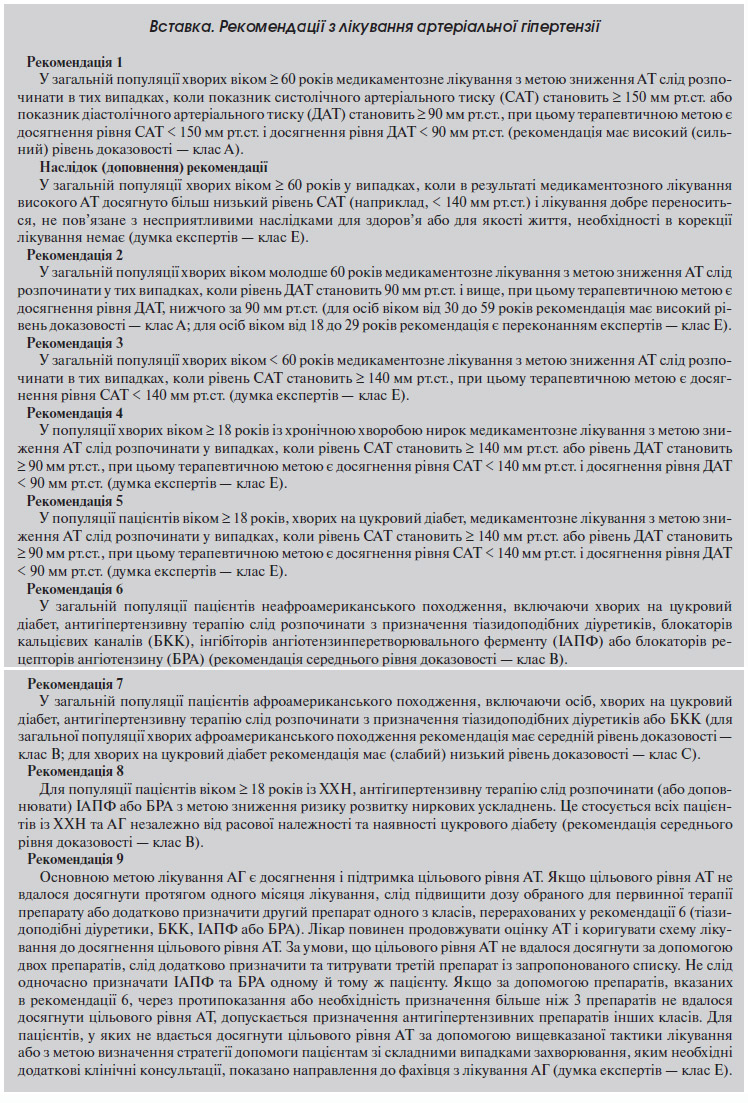 Вставка. Рекомендації з лікування артеріальної гіпертензії

Рекомендація 1
У загальній популяції хворих віком ≥ 60 років медикаментозне лікування з метою зниження АТ слід розпочинати в тих випадках, коли показник систолічного артеріального тиску (САТ) становить ≥ 150 мм рт.ст. або показник діастолічного артеріального тиску (ДАТ) становить ≥ 90 мм рт.ст., при цьому терапевтичною метою є досягнення рівня САТ < 150 мм рт.ст. і досягнення рівня ДАТ < 90 мм рт.ст. (рекомендація має високий (сильний) рівень доказовості — клас А).

Наслідок (доповнення) рекомендації
У загальній популяції хворих віком ≥ 60 років у випадках, коли в результаті медикаментозного лікування високого АТ досягнуто більш низький рівень САТ (наприклад, < 140 мм рт.ст.) і лікування добре переноситься, не пов'язане з несприятливими наслідками для здоров'я або для якості життя, необхідності в корекції лікування немає (думка експертів — клас Е).

Рекомендація 2
У загальній популяції хворих віком молодше 60 років медикаментозне лікування з метою зниження АТ слід розпочинати у тих випадках, коли рівень ДАТ становить 90 мм рт.ст. і вище, при цьому терапевтичною метою є досягнення рівня ДАТ, нижчого за 90 мм рт.ст. (для осіб віком від 30 до 59 років рекомендація має високий рівень доказовості — клас А; для осіб віком від 18 до 29 років рекомендація є переконанням експертів — клас Е).

Рекомендація 3
У загальній популяції хворих віком < 60 років медикаментозне лікування з метою зниження АТ слід розпочинати в тих випадках, коли рівень САТ становить ≥ 140 мм рт.ст., при цьому терапевтичною метою є досягнення рівня САТ < 140 мм рт.ст. (думка експертів — клас Е).

Рекомендація 4
У популяції хворих віком ≥ 18 років із хронічною хворобою нирок медикаментозне лікування з метою зниження АТ слід розпочинати у випадках, коли рівень САТ становить ≥ 140 мм рт.ст. або рівень ДАТ становить ≥ 90 мм рт.ст., при цьому терапевтичною метою є досягнення рівня САТ < 140 мм рт.ст. і досягнення рівня ДАТ < 90 мм рт.ст. (думка експертів — клас Е).

Рекомендація 5
У популяції пацієнтів віком ≥ 18 років, хворих на цукровий діабет, медикаментозне лікування з метою зниження АТ слід розпочинати у випадках, коли рівень САТ становить ≥ 140 мм рт.ст. або рівень ДАТ становить ≥ 90 мм рт.ст., при цьому терапевтичною метою є досягнення рівня САТ < 140 мм рт.ст. і досягнення рівня ДАТ < 90 мм рт.ст. (думка експертів — клас Е).

Рекомендація 6
У загальній популяції пацієнтів неафроамериканського походження, включаючи хворих на цукровий діабет, антигіпертензивну терапію слід розпочинати з призначення тіазидоподібних діуретиків, блокаторів кальцієвих каналів (БКК), інгібіторів ангіотензинперетворювального ферменту (ІАПФ) або блокаторів рецепторів ангіотензину (БРА) (рекомендація середнього рівня доказовості — клас В).

Рекомендація 7
У загальній популяції пацієнтів афроамериканського походження, включаючи осіб, хворих на цукровий діабет, антигіпертензивну терапію слід розпочинати з призначення тіазидоподібних діуретиків або БКК (для загальної популяції хворих афроамериканського походження рекомендація має середній рівень доказовості — клас В; для хворих на цукровий діабет рекомендація має (слабий) низький рівень доказовості — клас С).

Рекомендація 8
Для популяції пацієнтів віком ≥ 18 років із ХХН, антигіпертензивну терапію слід розпочинати (або доповнювати) ІАПФ або БРА з метою зниження ризику розвитку ниркових ускладнень. Це стосується всіх пацієнтів із ХХН та АГ незалежно від расової належності та наявності цукрового діабету (рекомендація середнього рівня доказовості — клас В).

Рекомендація 9
Основною метою лікування АГ є досягнення і підтримка цільового рівня АТ. Якщо цільового рівня АТ не вдалося досягнути протягом одного місяця лікування, слід підвищити дозу обраного для первинної терапії препарату або додатково призначити другий препарат одного з класів, перерахованих у рекомендації 6 (тіазидоподібні діуретики, БКК, ІАПФ або БРА). Лікар повинен продовжувати оцінку АТ і коригувати схему лікування до досягнення цільового рівня АТ. За умови, що цільового рівня АТ не вдалося досягнути за допомогою двох препаратів, слід додатково призначити та титрувати третій препарат із запропонованого списку. Не слід одночасно призначати ІАПФ та БРА одному й тому ж пацієнту. Якщо за допомогою препаратів, вказаних в рекомендації 6, через протипоказання або необхідність призначення більше ніж 3 препаратів не вдалося досягнути цільового рівня АТ, допускається призначення антигіпертензивних препаратів інших класів. Для пацієнтів, у яких не вдається досягнути цільового рівня АТ за допомогою вищевказаної тактики лікування або з метою визначення стратегії допомоги пацієнтам зі складними випадками захворювання, яким необхідні додаткові клінічні консультації, показано направлення до фахівця з лікування АГ (думка експертів — клас Е).